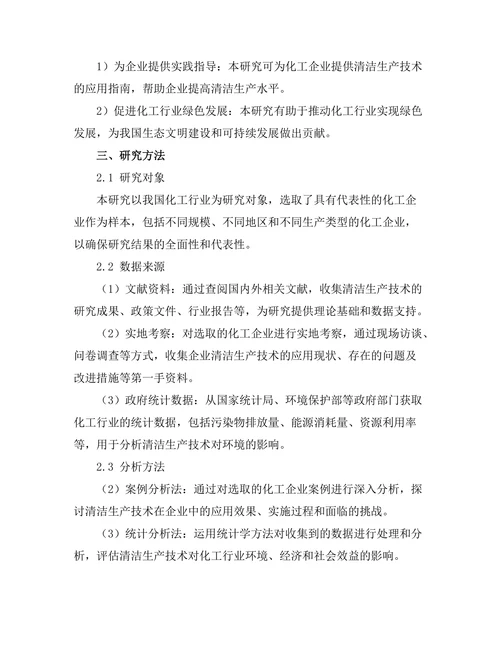 1）为企业提供实践指导：本研究可为化工企业提供清洁生产技术的应用指南，帮助企业提高清洁生产水平。

2）促进化工行业绿色发展：本研究有助于推动化工行业实现绿色发展，为我国生态文明建设和可持续发展做出贡献。

三、研究方法

2.1 研究对象

本研究以我国化工行业为研究对象，选取了具有代表性的化工企业作为样本，包括不同规模、不同地区和不同生产类型的化工企业，以确保研究结果的全面性和代表性。

2.2 数据来源

（1）文献资料：通过查阅国内外相关文献，收集清洁生产技术的研究成果、政策文件、行业报告等，为研究提供理论基础和数据支持。

（2）实地考察：对选取的化工企业进行实地考察，通过现场访谈、问卷调查等方式，收集企业清洁生产技术的应用现状、存在的问题及改进措施等第一手资料。

（3）政府统计数据：从国家统计局、环境保护部等政府部门获取化工行业的统计数据，包括污染物排放量、能源消耗量、资源利用率等，用于分析清洁生产技术对环境的影响。

2.3 分析方法

（2）案例分析法：通过对选取的化工企业案例进行深入分析，探讨清洁生产技术在企业中的应用效果、实施过程和面临的挑战。

（3）统计分析法：运用统计学方法对收集到的数据进行处理和分析，评估清洁生产技术对化工行业环境、经济和社会效益的影响。